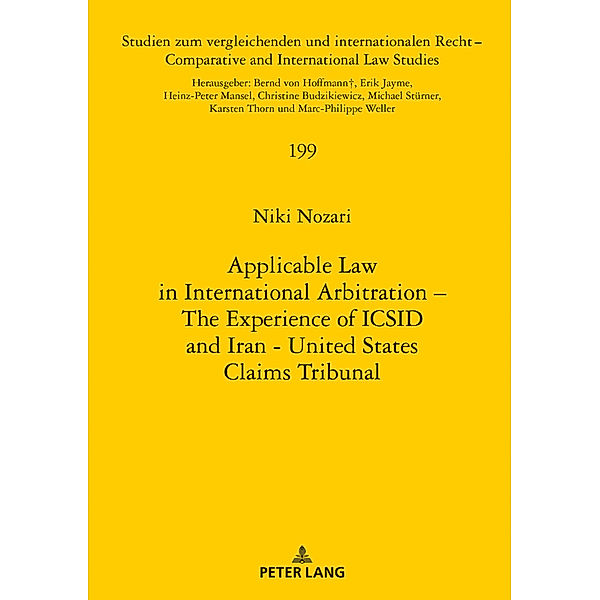 Studien zum vergleichenden und internationalen Recht – Comparative and International Law Studies

Herausgeber: Bernd von Hoffmann†, Erik Jayme, Heinz-Peter Mansel, Christine Budzikiewicz, Michael Stürner, Karsten Thorn und Marc-Philippe Weller

199

Niki Nozari

Applicable Law in International Arbitration – The Experience of ICSID and Iran - United States Claims Tribunal

PETER LANG